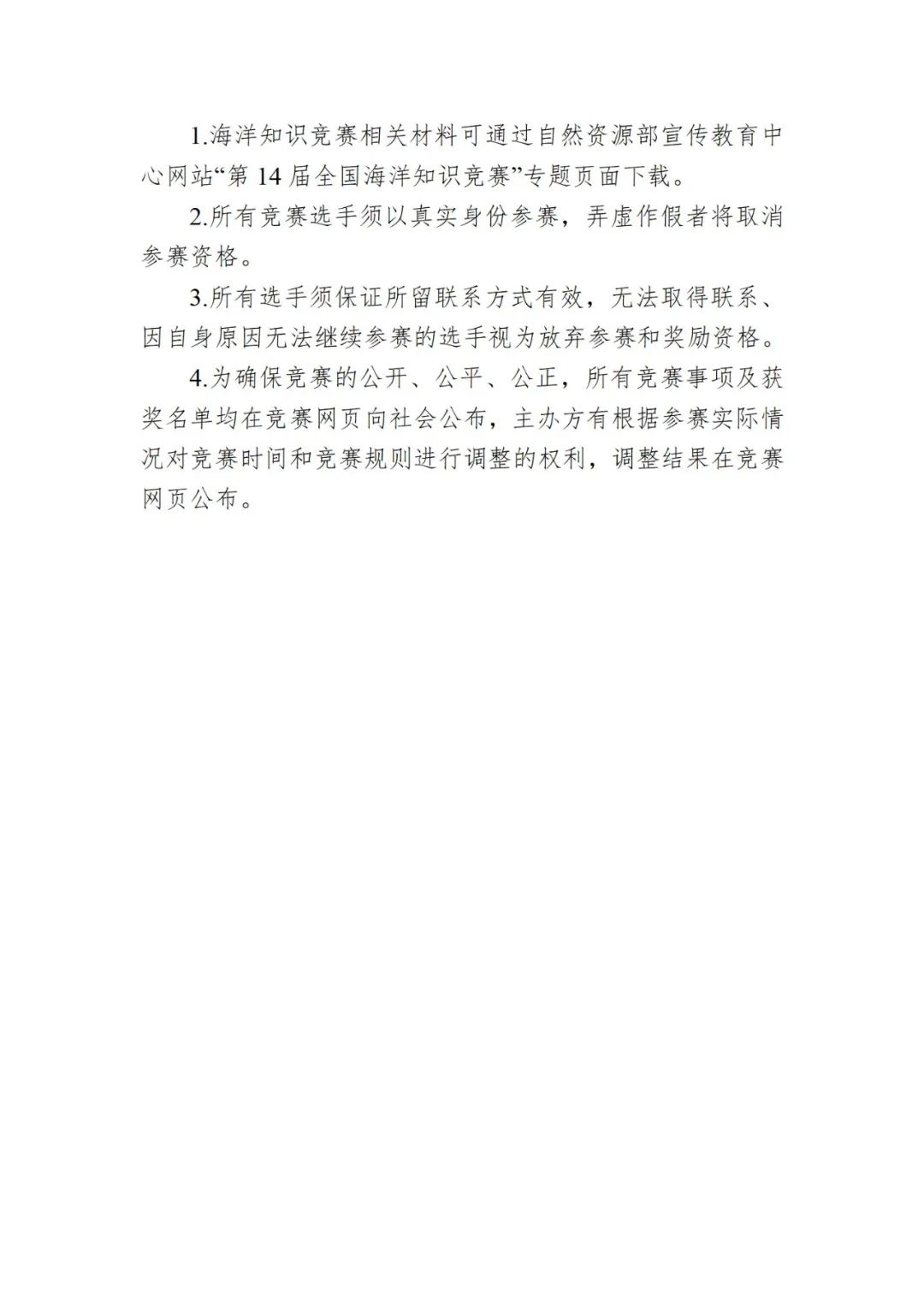 1.海洋知识竞赛相关材料可通过自然资源部宣传教育中心网站“第14届全国海洋知识竞赛”专题页面下载。

2.所有竞赛选手须以真实身份参赛，弄虚作假者将取消参赛资格。

3.所有选手须保证所留联系方式有效，无法取得联系、因自身原因无法继续参赛的选手视为放弃参赛和奖励资格。

4.为确保竞赛的公开、公平、公正，所有竞赛事项及获奖名单均在竞赛网页向社会公布，主办方有根据参赛实际情况对竞赛时间和竞赛规则进行调整的权利，调整结果在竞赛网页公布。